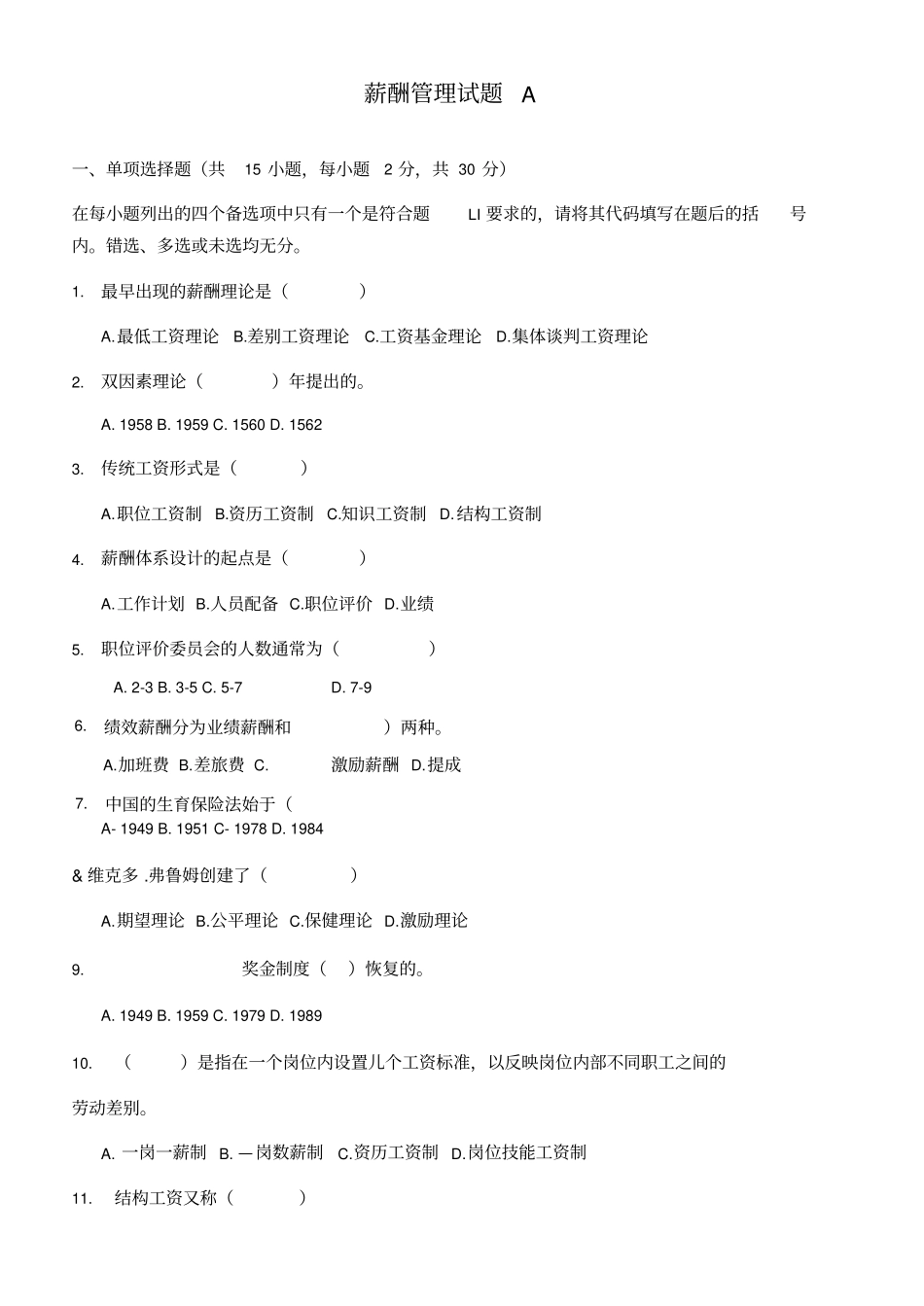 薪酬管理试题 A

一、单项选择题（共 15 小题，每小题 2 分，共 30 分）

在每小题列出的四个备选项中只有一个是符合题 LI 要求的，请将其代码填写在题后的括 号内。错选、多选或未选均无分。

1. 最早出现的薪酬理论是（ ）

A.最低工资理论 B.差别工资理论 C.工资基金理论 D.集体谈判工资理论

2. 双因素理论（ ）年提出的。

A. 1958 B. 1959 C. 1560 D. 1562

3. 传统工资形式是（ ）

A.职位工资制 B.资历工资制 C.知识工资制 D.结构工资制

4. 薪酬体系设计的起点是（ ）

A.工作计划 B.人员配备 C.职位评价 D.业绩

5. 职位评价委员会的人数通常为（ ）

A. 2-3 B. 3-5 C. 5-7 D. 7-9

6. 绩效薪酬分为业绩薪酬和 ）两种。

A.加班费 B.差旅费 C. 激励薪酬 D.提成

7. 中国的生育保险法始于（
A- 1949 B. 1951 C- 1978 D. 1984

& 维克多 .弗鲁姆创建了（ ）

A.期望理论 B.公平理论 C.保健理论 D.激励理论

9. 奖金制度（ ）恢复的。

A. 1949 B. 1959 C. 1979 D. 1989

10. （ ）是指在一个岗位内设置几个工资标准，以反映岗位内部不同职工之间的

劳动差别。

A. 一岗一薪制 B. —岗数薪制 C.资历工资制 D.岗位技能工资制

11. 结构工资又称（ ）